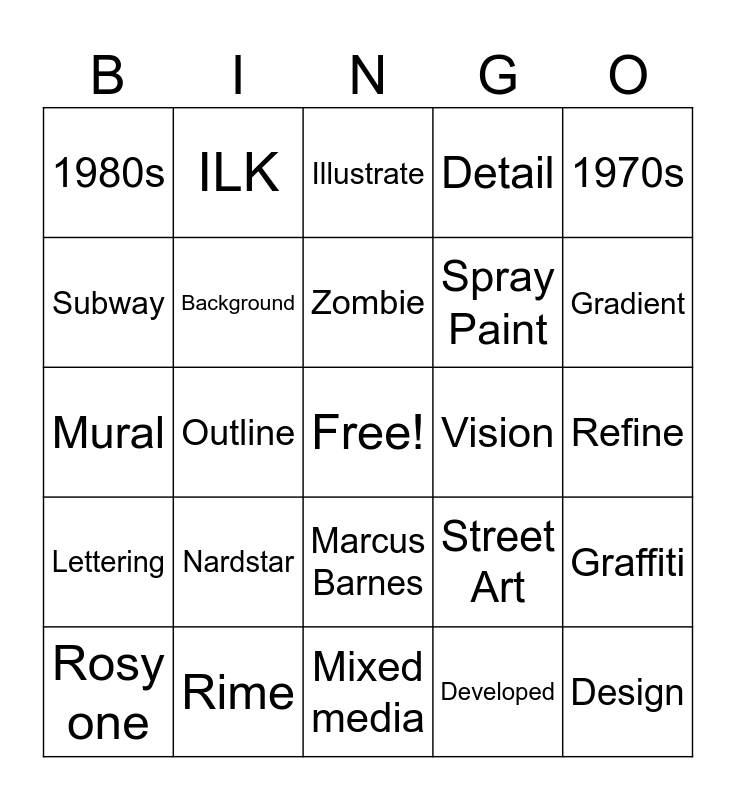 | B | I | N | G | O |
|---|---|---|---|---|
| 1980s | ILK | Illustrate | Detail | 1970s |
| Subway | Background | Zombie | Spray Paint | Gradient |
| Mural | Outline | Free! | Vision | Refine |
| Lettering | Nardstar | Marcus Barnes | Street Art | Graffiti |
| Rosy one | Rime | Mixed media | Developed | Design |